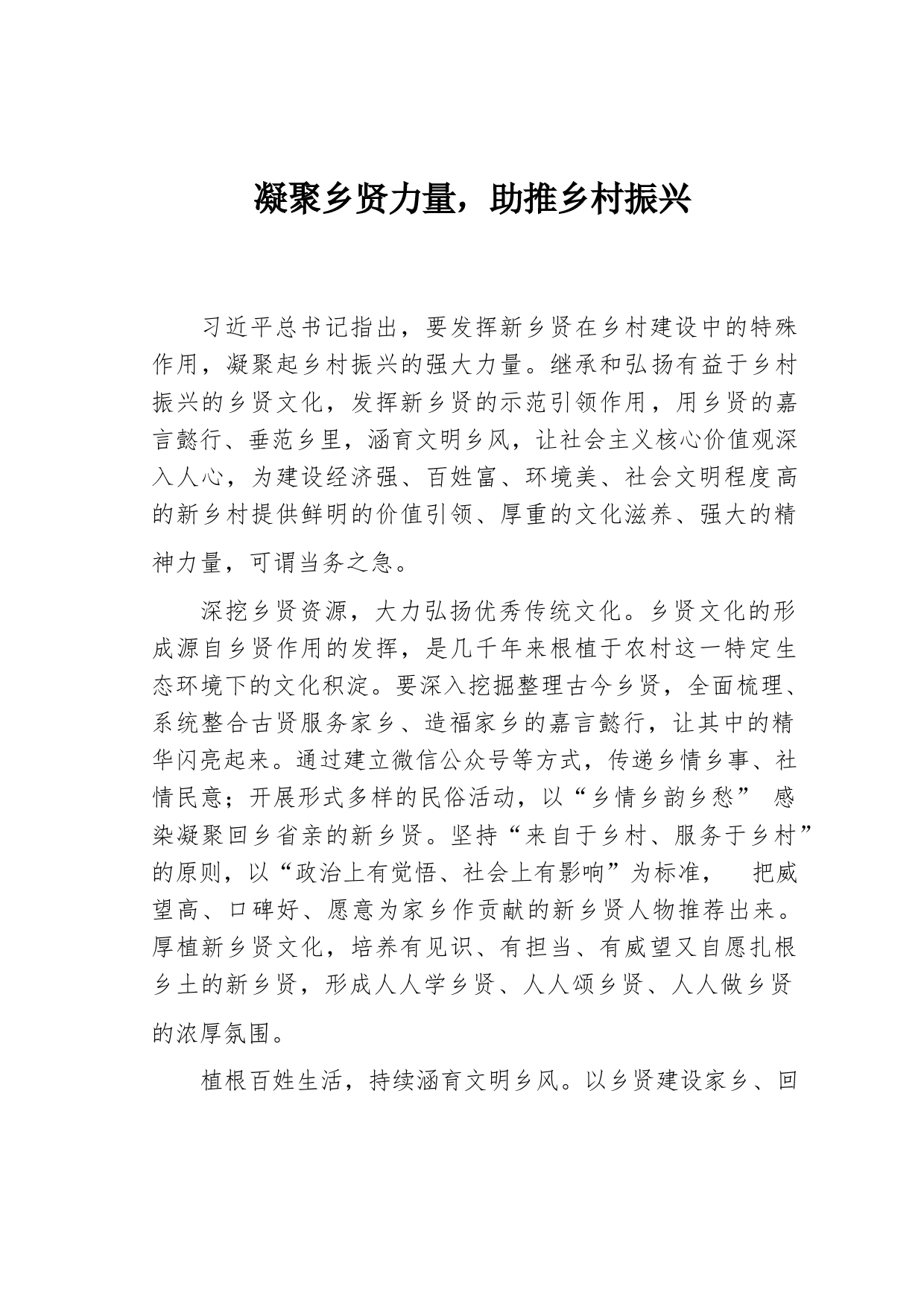 凝聚乡贤力量，助推乡村振兴

习近平总书记指出，要发挥新乡贤在乡村建设中的特殊作用，凝聚起乡村振兴的强大力量。继承和弘扬有益于乡村振兴的乡贤文化，发挥新乡贤的示范引领作用，用乡贤的嘉言懿行、垂范乡里，涵育文明乡风，让社会主义核心价值观深入人心，为建设经济强、百姓富、环境美、社会文明程度高的新乡村提供鲜明的价值引领、厚重的文化滋养、强大的精神力量，可谓当务之急。

深挖乡贤资源，大力弘扬优秀传统文化。乡贤文化的形成源自乡贤作用的发挥，是几千年来根植于农村这一特定生态环境下的文化积淀。要深入挖掘整理古今乡贤，全面梳理、系统整合古贤服务家乡、造福家乡的嘉言懿行，让其中的精华闪亮起来。通过建立微信公众号等方式，传递乡情乡事、社情民意；开展形式多样的民俗活动，以“乡情乡韵乡愁” 感染凝聚回乡省亲的新乡贤。坚持“来自于乡村、服务于乡村”的原则，以“政治上有觉悟、社会上有影响”为标准， 把威望高、口碑好、愿意为家乡作贡献的新乡贤人物推荐出来。厚植新乡贤文化，培养有见识、有担当、有威望又自愿扎根乡土的新乡贤，形成人人学乡贤、人人颂乡贤、人人做乡贤的浓厚氛围。

植根百姓生活，持续涵育文明乡风。以乡贤建设家乡、回